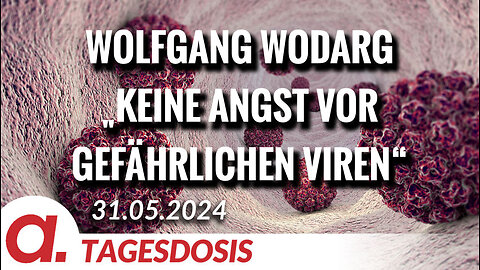 WOLFGANG WODARG
„KEINE ANGST VOR GEFÄHRLICHEN VIREN“
31.05.2024

a.
TAGESDOSIS